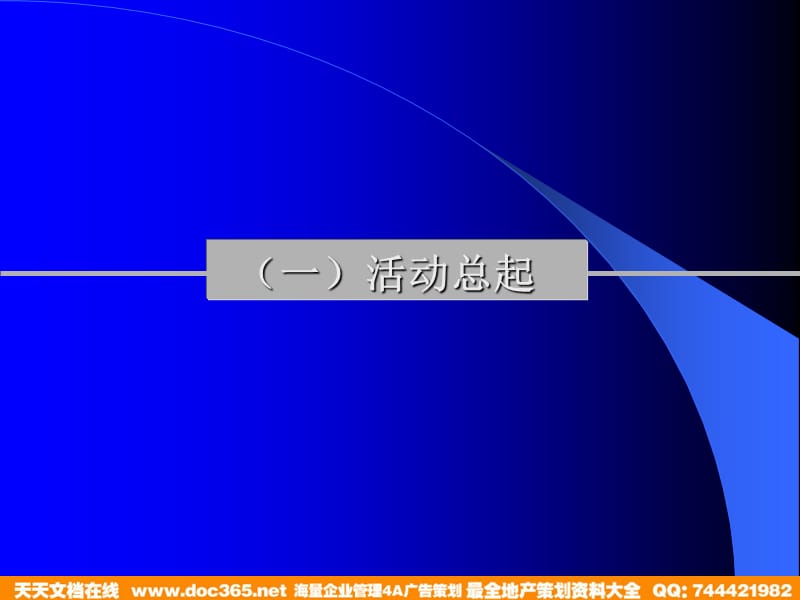 （一）活动总起

天天文档在线 www.doc365.net 海量企业管理4A广告策划 最全地产策划资料大全 QQ: 744421982